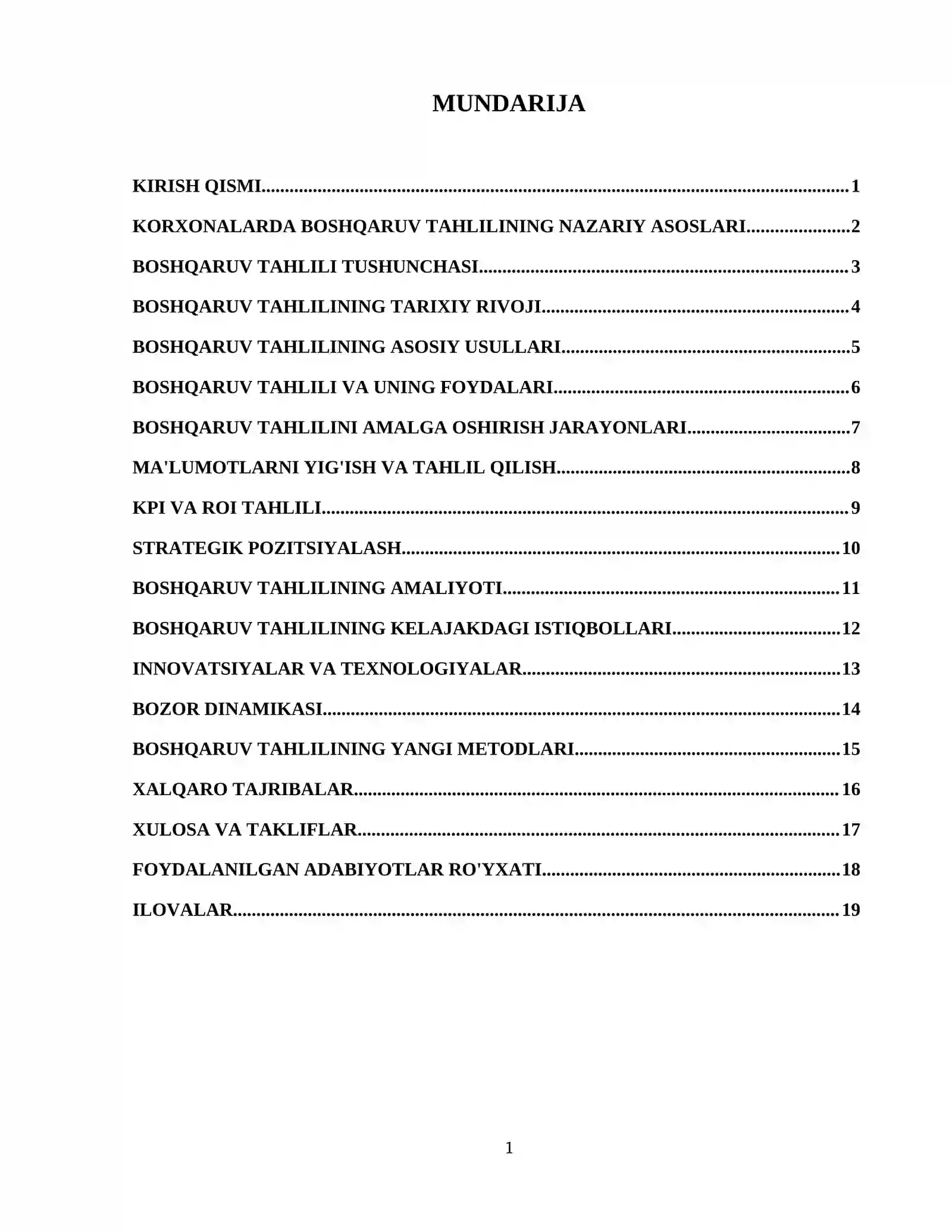 MUNDARIJA

KIRISH QISMI 1

KORXONALARDA BOSHQARUV TAHLILINING NAZARIY ASOSLARI 2

BOSHQARUV TAHLILI TUSHUNCHASI 3

BOSHQARUV TAHLILINING TARIXIY RIVOJI 4

BOSHQARUV TAHLILINING ASOSIY USULLARI 5

BOSHQARUV TAHLILI VA UNING FOYDALARI 6

BOSHQARUV TAHLILINI AMALGA OSHIRISH JARAYONLARI 7

MA'LUMOTLARNI YIG'ISH VA TAHLIL QILISH 8

KPI VA ROI TAHLILI 9

STRATEGIK POZITSIYALASH 10

BOSHQARUV TAHLILINING AMALIYOTI 11

BOSHQARUV TAHLILINING KELAJAKDAGI ISTIQBOLLARI 12

INNOVATSIYALAR VA TEXNOLOGIYALAR 13

BOZOR DINAMIKASI 14

BOSHQARUV TAHLILINING YANGI METODLARI 15

XALQARO TAJRIBALAR 16

XULOSA VA TAKLIFLAR 17

FOYDALANILGAN ADABIYOTLAR RO'YXATI 18

ILOVALAR 19

1